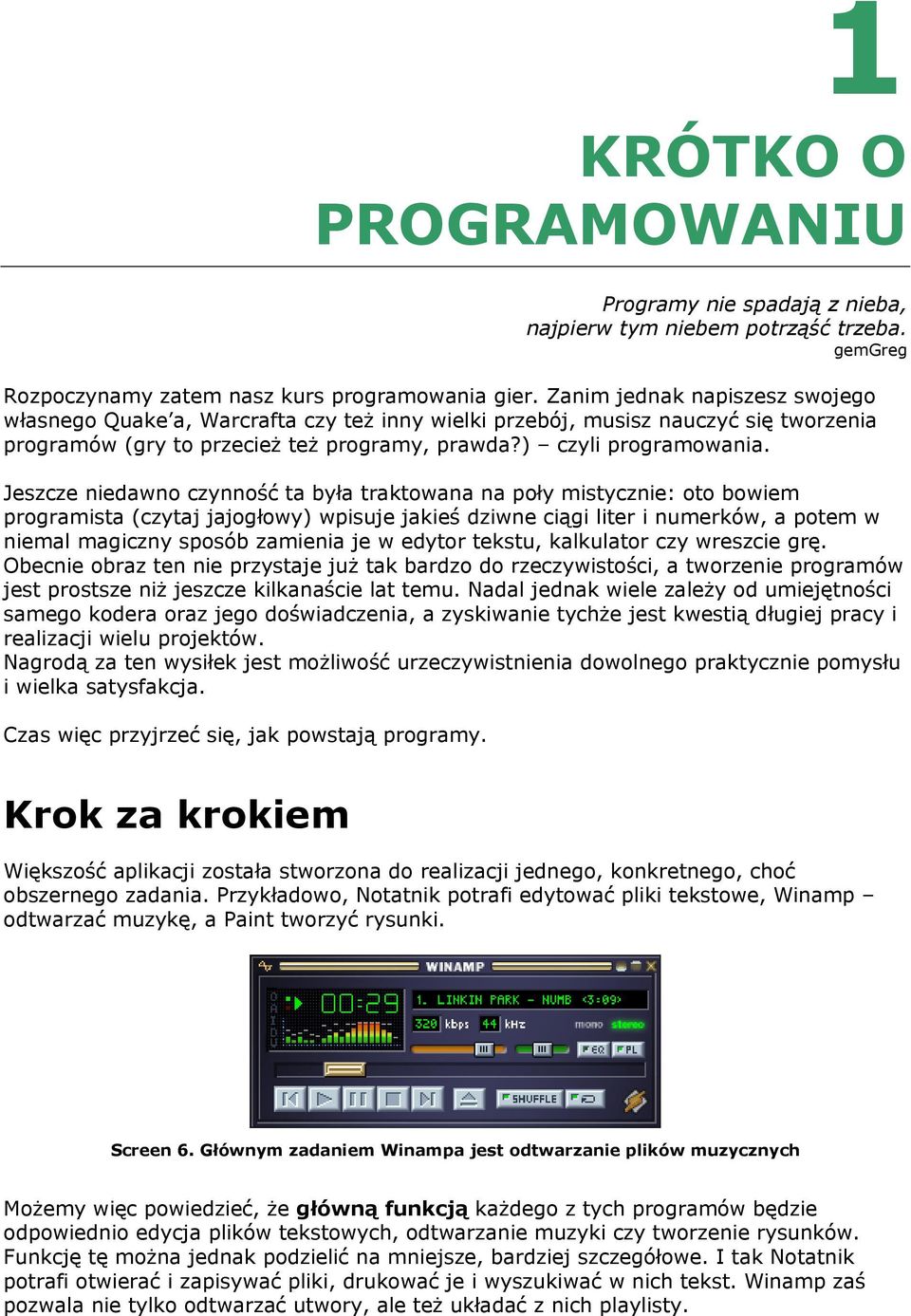 1

KRÓTKO O PROGRAMOWANIU

Programy nie spadają z nieba, najpierw tym niebem potrząść trzeba.
gemGreg

Rozpoczynamy zatem nasz kurs programowania gier. Zanim jednak napiszesz swojego własnego Quake'a, Warcrafta czy też inny wielki przebój, musisz nauczyć się tworzenia programów (gry to przecież też programy, prawda?) – czyli programowania.

Jeszcze niedawno czynność ta była traktowana na poły mistycznie: oto bowiem programista (czytaj jajogłowy) wpisuje jakieś dziwne ciągi liter i numerków, a potem w niemal magiczny sposób zamienia je w edytor tekstu, kalkulator czy wreszcie grę. Obecnie obraz ten nie przystaje już tak bardzo do rzeczywistości, a tworzenie programów jest prostsze niż jeszcze kilkanaście lat temu. Nadal jednak wiele zależy od umiejętności samego kodera oraz jego doświadczenia, a zyskiwanie tychże jest kwestią długiej pracy i realizacji wielu projektów.
Nagrodą za ten wysiłek jest możliwość urzeczywistnienia dowolnego praktycznie pomysłu i wielka satysfakcja.

Czas więc przyjrzeć się, jak powstają programy.

Krok za krokiem

Większość aplikacji została stworzona do realizacji jednego, konkretnego, choć obszernego zadania. Przykładowo, Notatnik potrafi edytować pliki tekstowe, Winamp – odtwarzać muzykę, a Paint tworzyć rysunki.

WINAMP
00:29
1. LINKIN PARK - NUMB <3:09>
320 kbps 44 kHz mono stereo
EQ PL
SHUFFLE

Screen 6. Głównym zadaniem Winampa jest odtwarzanie plików muzycznych

Możemy więc powiedzieć, że główną funkcją każdego z tych programów będzie odpowiednio edycja plików tekstowych, odtwarzanie muzyki czy tworzenie rysunków. Funkcję tę można jednak podzielić na mniejsze, bardziej szczegółowe. I tak Notatnik potrafi otwierać i zapisywać pliki, drukować je i wyszukiwać w nich tekst. Winamp zaś pozwala nie tylko odtwarzać utwory, ale też układać z nich playlisty.